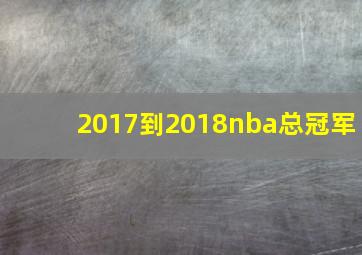 2017到2018nba总冠军